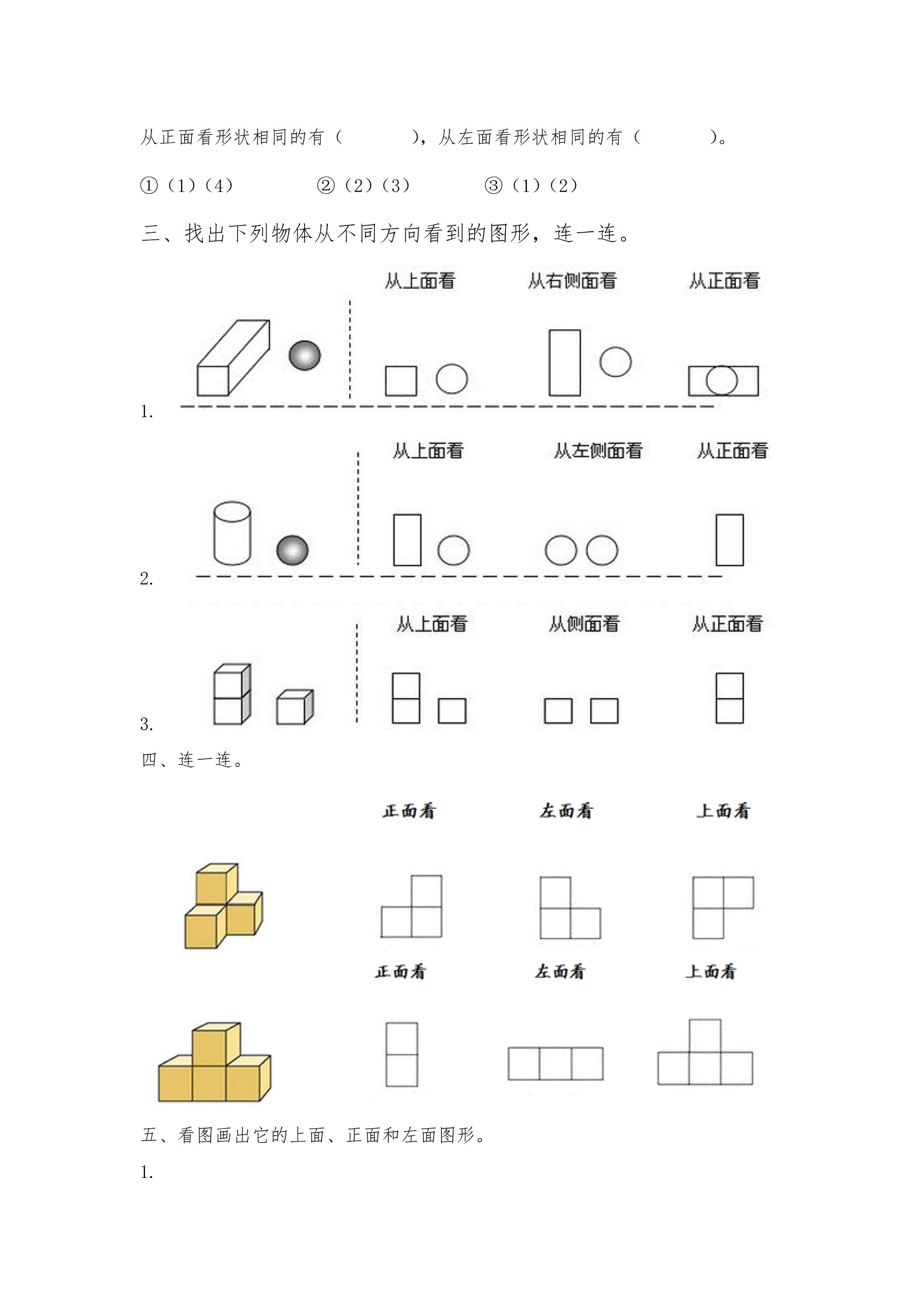 从正面看形状相同的有（　　　），从左面看形状相同的有（　　　）。

①（1）（4）　　②（2）（3）　　③（1）（2）

三、找出下列物体从不同方向看到的图形，连一连。

从上面看　从右侧面看　从正面看

1.

从上面看　从左侧面看　从正面看

2.

从上面看　从侧面看　从正面看

3.

四、连一连。

正面看　左面看　上面看

正面看　左面看　上面看

五、看图画出它的上面、正面和左面图形。

1.